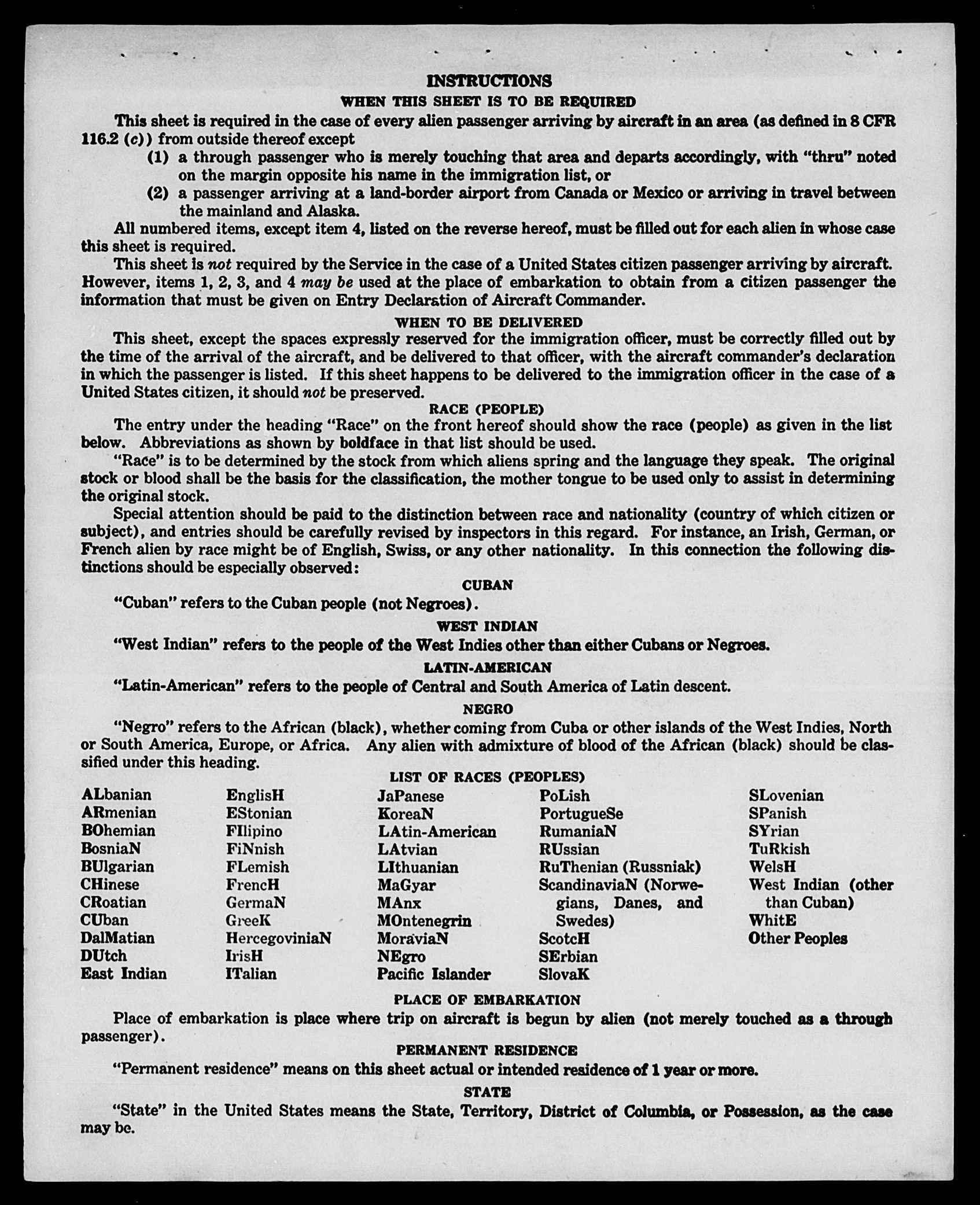 INSTRUCTIONS

WHEN THIS SHEET IS TO BE REQUIRED

This sheet is required in the case of every alien passenger arriving by aircraft in an area (as defined in 8 CFR 116.2 (c)) from outside thereof except

(1) a through passenger who is merely touching that area and departs accordingly, with "thru" noted on the margin opposite his name in the immigration list, or

(2) a passenger arriving at a land-border airport from Canada or Mexico or arriving in travel between the mainland and Alaska.

All numbered items, except item 4, listed on the reverse hereof, must be filled out for each alien in whose case this sheet is required.

This sheet is not required by the Service in the case of a United States citizen passenger arriving by aircraft. However, items 1, 2, 3, and 4 may be used at the place of embarkation to obtain from a citizen passenger the information that must be given on Entry Declaration of Aircraft Commander.

WHEN TO BE DELIVERED

This sheet, except the spaces expressly reserved for the immigration officer, must be correctly filled out by the time of the arrival of the aircraft, and be delivered to that officer, with the aircraft commander's declaration in which the passenger is listed. If this sheet happens to be delivered to the immigration officer in the case of a United States citizen, it should not be preserved.

RACE (PEOPLE)

The entry under the heading "Race" on the front hereof should show the race (people) as given in the list below. Abbreviations as shown by boldface in that list should be used.

"Race" is to be determined by the stock from which aliens spring and the language they speak. The original stock or blood shall be the basis for the classification, the mother tongue to be used only to assist in determining the original stock.

Special attention should be paid to the distinction between race and nationality (country of which citizen or subject), and entries should be carefully revised by inspectors in this regard. For instance, an Irish, German, or French alien by race might be of English, Swiss, or any other nationality. In this connection the following distinctions should be especially observed:

CUBAN

"Cuban" refers to the Cuban people (not Negroes).

WEST INDIAN

"West Indian" refers to the people of the West Indies other than either Cubans or Negroes.

LATIN-AMERICAN

"Latin-American" refers to the people of Central and South America of Latin descent.

NEGRO

"Negro" refers to the African (black), whether coming from Cuba or other islands of the West Indies, North or South America, Europe, or Africa. Any alien with admixture of blood of the African (black) should be classified under this heading.

LIST OF RACES (PEOPLES)

ALbanian
ARmenian
BOhemian
BosniaN
BUlgarian
CHinese
CRoatian
CUban
DalMatian
DUtch
East Indian

EnglisH
EStonian
FIlipino
FiNnish
FLemish
FrencH
GermaN
GreeK
HercegoviniaN
IrisH
ITalian

JaPanese
KoreaN
LAtin-American
LAtvian
LIthuanian
MaGyar
MAnx
MOntenegrin
MoraviaN
NEgro
Pacific Islander

PoLish
PortugueSe
RumaniaN
RUssian
RuThenian (Russniak)
ScandinaviaN (Norwegians, Danes, and Swedes)
ScotcH
SErbian
SlovaK

SLovenian
SPanish
SYrian
TuRkish
WelsH
West Indian (other than Cuban)
WhitE
Other Peoples

PLACE OF EMBARKATION

Place of embarkation is place where trip on aircraft is begun by alien (not merely touched as a through passenger).

PERMANENT RESIDENCE

"Permanent residence" means on this sheet actual or intended residence of 1 year or more.

STATE

"State" in the United States means the State, Territory, District of Columbia, or Possession, as the case may be.